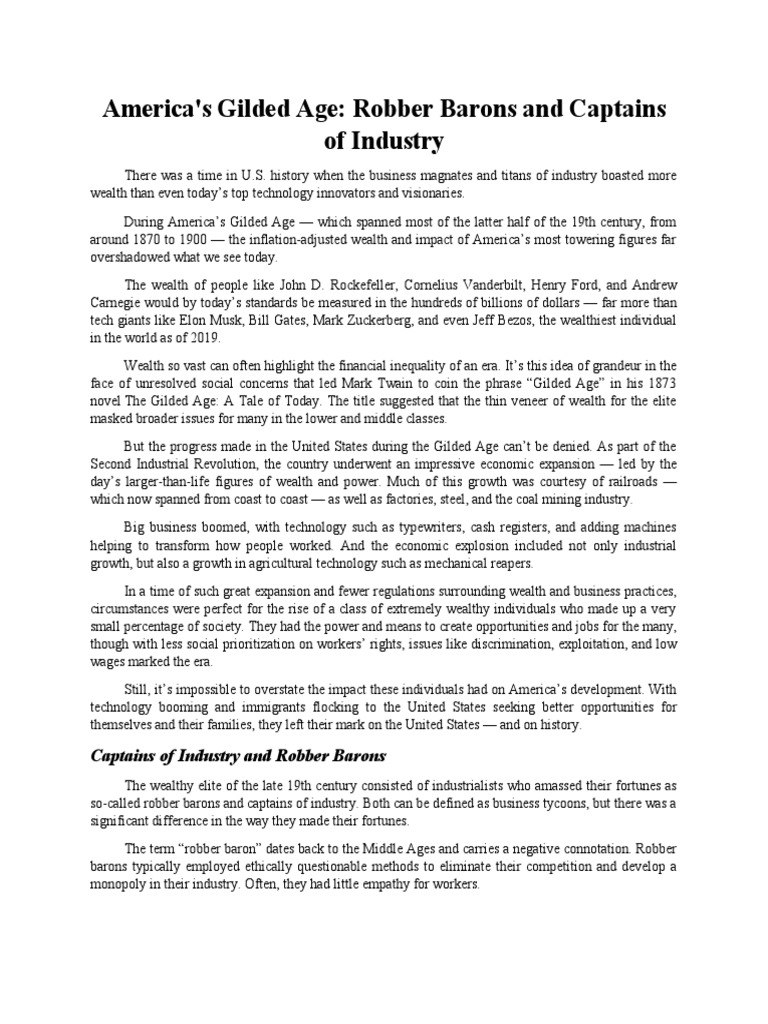 America's Gilded Age: Robber Barons and Captains of Industry

There was a time in U.S. history when the business magnates and titans of industry boasted more wealth than even today's top technology innovators and visionaries.

During America's Gilded Age — which spanned most of the latter half of the 19th century, from around 1870 to 1900 — the inflation-adjusted wealth and impact of America's most towering figures far overshadowed what we see today.

The wealth of people like John D. Rockefeller, Cornelius Vanderbilt, Henry Ford, and Andrew Carnegie would by today's standards be measured in the hundreds of billions of dollars — far more than tech giants like Elon Musk, Bill Gates, Mark Zuckerberg, and even Jeff Bezos, the wealthiest individual in the world as of 2019.

Wealth so vast can often highlight the financial inequality of an era. It's this idea of grandeur in the face of unresolved social concerns that led Mark Twain to coin the phrase "Gilded Age" in his 1873 novel The Gilded Age: A Tale of Today. The title suggested that the thin veneer of wealth for the elite masked broader issues for many in the lower and middle classes.

But the progress made in the United States during the Gilded Age can't be denied. As part of the Second Industrial Revolution, the country underwent an impressive economic expansion — led by the day's larger-than-life figures of wealth and power. Much of this growth was courtesy of railroads — which now spanned from coast to coast — as well as factories, steel, and the coal mining industry.

Big business boomed, with technology such as typewriters, cash registers, and adding machines helping to transform how people worked. And the economic explosion included not only industrial growth, but also a growth in agricultural technology such as mechanical reapers.

In a time of such great expansion and fewer regulations surrounding wealth and business practices, circumstances were perfect for the rise of a class of extremely wealthy individuals who made up a very small percentage of society. They had the power and means to create opportunities and jobs for the many, though with less social prioritization on workers' rights, issues like discrimination, exploitation, and low wages marked the era.

Still, it's impossible to overstate the impact these individuals had on America's development. With technology booming and immigrants flocking to the United States seeking better opportunities for themselves and their families, they left their mark on the United States — and on history.

Captains of Industry and Robber Barons

The wealthy elite of the late 19th century consisted of industrialists who amassed their fortunes as so-called robber barons and captains of industry. Both can be defined as business tycoons, but there was a significant difference in the way they made their fortunes.

The term "robber baron" dates back to the Middle Ages and carries a negative connotation. Robber barons typically employed ethically questionable methods to eliminate their competition and develop a monopoly in their industry. Often, they had little empathy for workers.